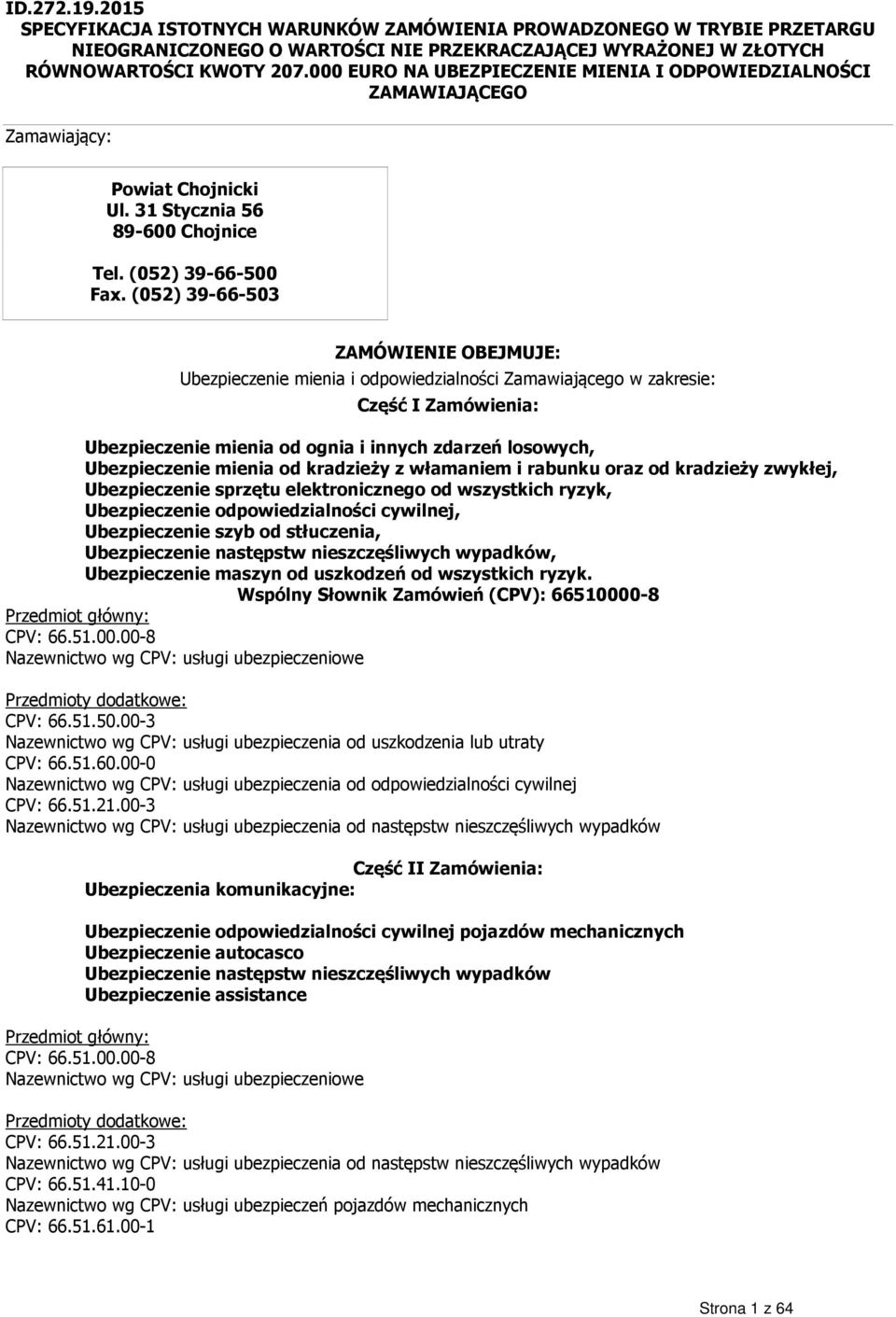 ID.272.19.2015

SPECYFIKACJA ISTOTNYCH WARUNKÓW ZAMÓWIENIA PROWADZONEGO W TRYBIE PRZETARGU NIEOGRANICZONEGO O WARTOŚCI NIE PRZEKRACZAJĄCEJ WYRAŻONEJ W ZŁOTYCH RÓWNOWARTOŚCI KWOTY 207.000 EURO NA UBEZPIECZENIE MIENIA I ODPOWIEDZIALNOŚCI ZAMAWIAJĄCEGO

Zamawiający:

Powiat Chojnicki
Ul. 31 Stycznia 56
89-600 Chojnice

Tel. (052) 39-66-500
Fax. (052) 39-66-503

ZAMÓWIENIE OBEJMUJE:

Ubezpieczenie mienia i odpowiedzialności Zamawiającego w zakresie:

Część I Zamówienia:

Ubezpieczenie mienia od ognia i innych zdarzeń losowych,
Ubezpieczenie mienia od kradzieży z włamaniem i rabunku oraz od kradzieży zwykłej,
Ubezpieczenie sprzętu elektronicznego od wszystkich ryzyk,
Ubezpieczenie odpowiedzialności cywilnej,
Ubezpieczenie szyb od stłuczenia,
Ubezpieczenie następstw nieszczęśliwych wypadków,
Ubezpieczenie maszyn od uszkodzeń od wszystkich ryzyk.

Wspólny Słownik Zamówień (CPV): 66510000-8

Przedmiot główny:
CPV: 66.51.00.00-8
Nazewnictwo wg CPV: usługi ubezpieczeniowe

Przedmioty dodatkowe:
CPV: 66.51.50.00-3
Nazewnictwo wg CPV: usługi ubezpieczenia od uszkodzenia lub utraty
CPV: 66.51.60.00-0
Nazewnictwo wg CPV: usługi ubezpieczenia od odpowiedzialności cywilnej
CPV: 66.51.21.00-3
Nazewnictwo wg CPV: usługi ubezpieczenia od następstw nieszczęśliwych wypadków

Część II Zamówienia:

Ubezpieczenia komunikacyjne:

Ubezpieczenie odpowiedzialności cywilnej pojazdów mechanicznych
Ubezpieczenie autocasco
Ubezpieczenie następstw nieszczęśliwych wypadków
Ubezpieczenie assistance

Przedmiot główny:
CPV: 66.51.00.00-8
Nazewnictwo wg CPV: usługi ubezpieczeniowe

Przedmioty dodatkowe:
CPV: 66.51.21.00-3
Nazewnictwo wg CPV: usługi ubezpieczenia od następstw nieszczęśliwych wypadków
CPV: 66.51.41.10-0
Nazewnictwo wg CPV: usługi ubezpieczeń pojazdów mechanicznych
CPV: 66.51.61.00-1

Strona 1 z 64